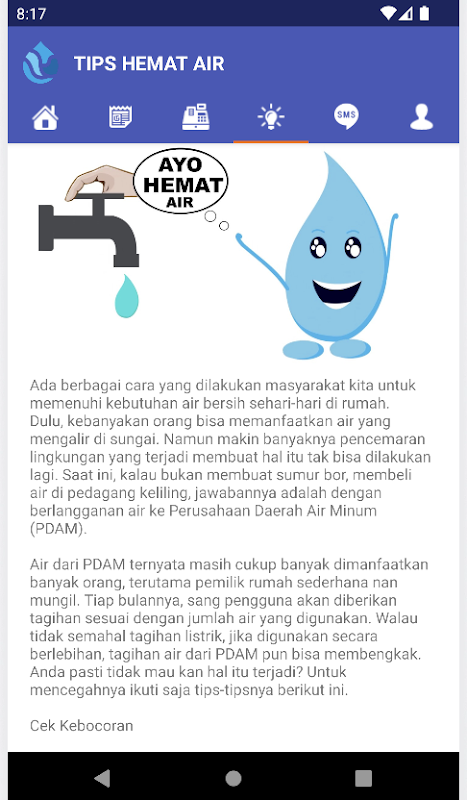 8:17

TIPS HEMAT AIR

SMS

AYO HEMAT AIR

Ada berbagai cara yang dilakukan masyarakat kita untuk memenuhi kebutuhan air bersih sehari-hari di rumah. Dulu, kebanyakan orang bisa memanfaatkan air yang mengalir di sungai. Namun makin banyaknya pencemaran lingkungan yang terjadi membuat hal itu tak bisa dilakukan lagi. Saat ini, kalau bukan membuat sumur bor, membeli air di pedagang keliling, jawabannya adalah dengan berlangganan air ke Perusahaan Daerah Air Minum (PDAM).

Air dari PDAM ternyata masih cukup banyak dimanfaatkan banyak orang, terutama pemilik rumah sederhana nan mungil. Tiap bulannya, sang pengguna akan diberikan tagihan sesuai dengan jumlah air yang digunakan. Walau tidak semahal tagihan listrik, jika digunakan secara berlebihan, tagihan air dari PDAM pun bisa membengkak. Anda pasti tidak mau kan hal itu terjadi? Untuk mencegahnya ikuti saja tips-tipsnya berikut ini.

Cek Kebocoran